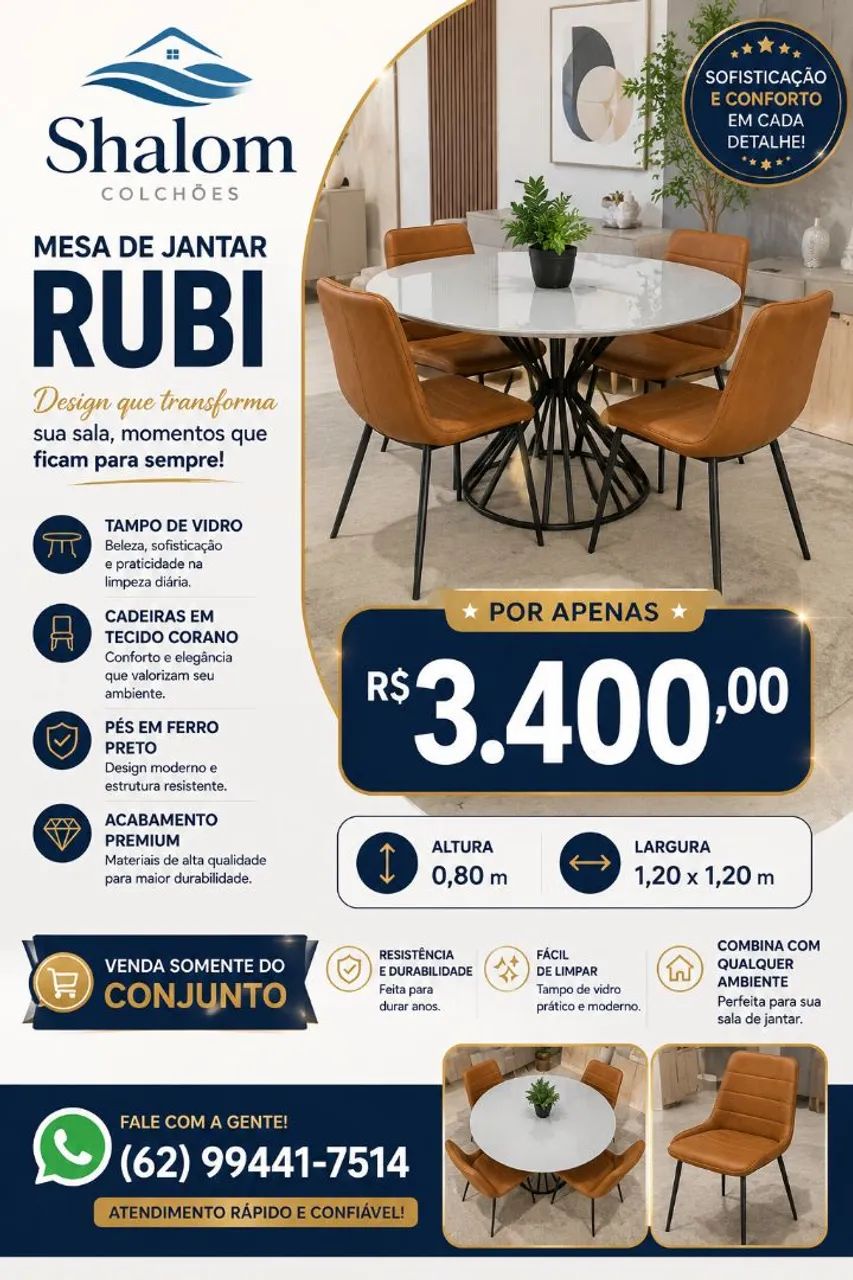 Shalom
COLCHÕES

SOFISTICAÇÃO
E CONFORTO
EM CADA
DETALHE!

MESA DE JANTAR
RUBI

Design que transforma sua sala, momentos que ficam para sempre!

TAMPO DE VIDRO
Beleza, sofisticação e praticidade na limpeza diária.

CADEIRAS EM TECIDO CORANO
Conforto e elegância que valorizam seu ambiente.

PÉS EM FERRO PRETO
Design moderno e estrutura resistente.

ACABAMENTO PREMIUM
Materiais de alta qualidade para maior durabilidade.

★ POR APENAS ★
R$ 3.400,00

ALTURA
0,80 m

LARGURA
1,20 x 1,20 m

VENDA SOMENTE DO
CONJUNTO

RESISTÊNCIA E DURABILIDADE
Feita para durar anos.

FÁCIL DE LIMPAR
Tampo de vidro prático e moderno.

COMBINA COM QUALQUER AMBIENTE
Perfeita para sua sala de jantar.

FALE COM A GENTE!
(62) 99441-7514
ATENDIMENTO RÁPIDO E CONFIÁVEL!